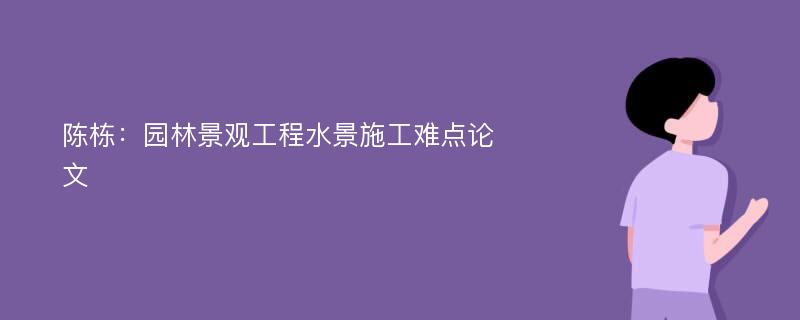 陈栋：园林景观工程水景施工难点论文